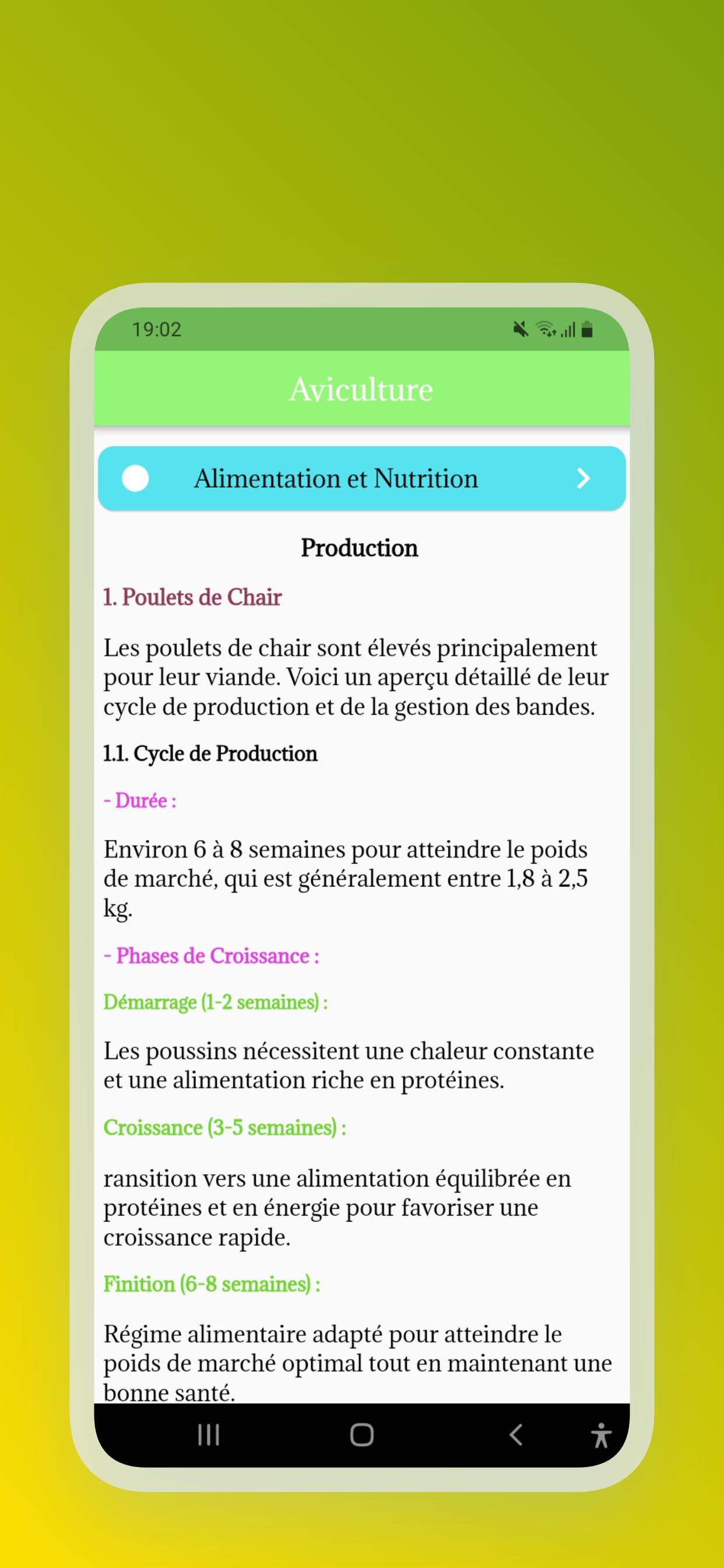 19:02

Aviculture

Alimentation et Nutrition

Production

1. Poulets de Chair

Les poulets de chair sont élevés principalement pour leur viande. Voici un aperçu détaillé de leur cycle de production et de la gestion des bandes.

1.1. Cycle de Production

- Durée :

Environ 6 à 8 semaines pour atteindre le poids de marché, qui est généralement entre 1,8 à 2,5 kg.

- Phases de Croissance :

Démarrage (1-2 semaines) :

Les poussins nécessitent une chaleur constante et une alimentation riche en protéines.

Croissance (3-5 semaines) :

ransition vers une alimentation équilibrée en protéines et en énergie pour favoriser une croissance rapide.

Finition (6-8 semaines) :

Régime alimentaire adapté pour atteindre le poids de marché optimal tout en maintenant une bonne santé.